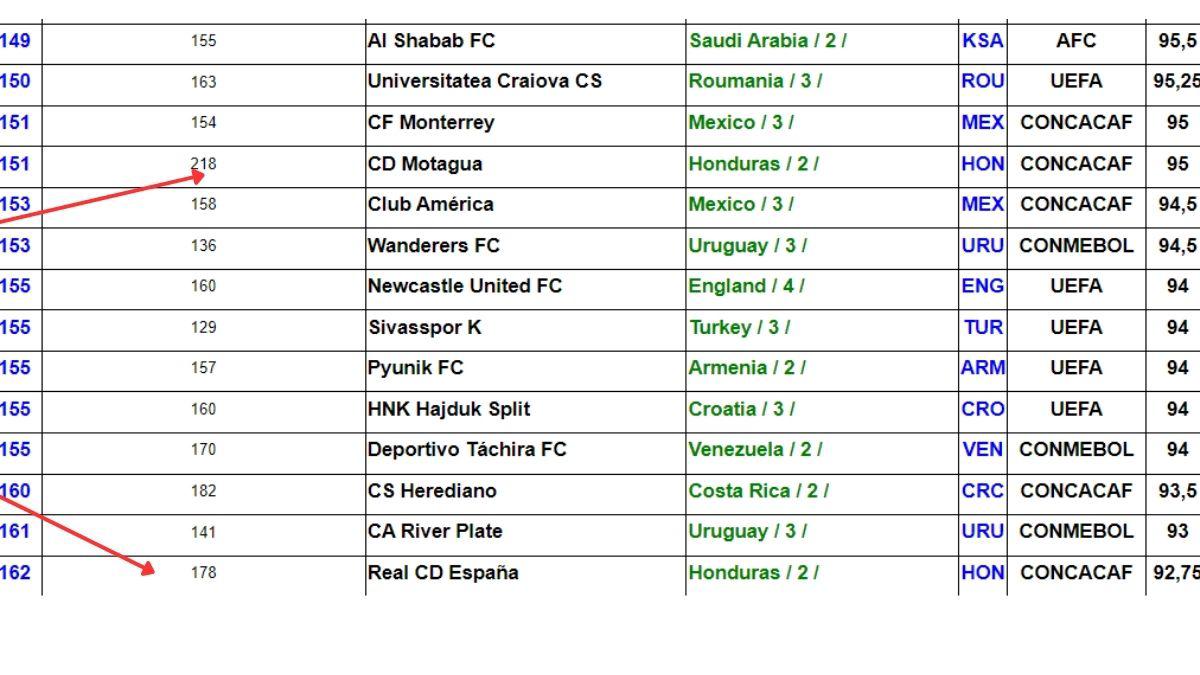 | 149 | 155 | Al Shabab FC | Saudi Arabia / 2 / | KSA | AFC | 95,5 |
|---|---|---|---|---|---|---|
| 150 | 163 | Universitatea Craiova CS | Roumania / 3 / | ROU | UEFA | 95,25 |
| 151 | 154 | CF Monterrey | Mexico / 3 / | MEX | CONCACAF | 95 |
| 151 | 218 | CD Motagua | Honduras / 2 / | HON | CONCACAF | 95 |
| 153 | 158 | Club América | Mexico / 3 / | MEX | CONCACAF | 94,5 |
| 153 | 136 | Wanderers FC | Uruguay / 3 / | URU | CONMEBOL | 94,5 |
| 155 | 160 | Newcastle United FC | England / 4 / | ENG | UEFA | 94 |
| 155 | 129 | Sivasspor K | Turkey / 3 / | TUR | UEFA | 94 |
| 155 | 157 | Pyunik FC | Armenia / 2 / | ARM | UEFA | 94 |
| 155 | 160 | HNK Hajduk Split | Croatia / 3 / | CRO | UEFA | 94 |
| 155 | 170 | Deportivo Táchira FC | Venezuela / 2 / | VEN | CONMEBOL | 94 |
| 160 | 182 | CS Herediano | Costa Rica / 2 / | CRC | CONCACAF | 93,5 |
| 161 | 141 | CA River Plate | Uruguay / 3 / | URU | CONMEBOL | 93 |
| 162 | 178 | Real CD España | Honduras / 2 / | HON | CONCACAF | 92,75 |